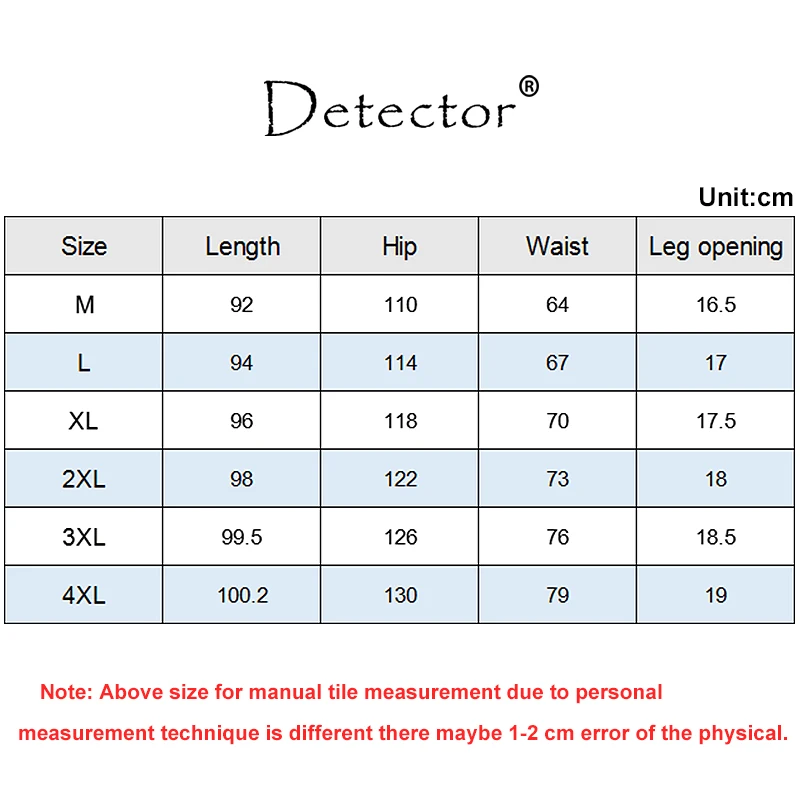 Detector®

Unit:cm

| Size | Length | Hip | Waist | Leg opening |
|---|---|---|---|---|
| M | 92 | 110 | 64 | 16.5 |
| L | 94 | 114 | 67 | 17 |
| XL | 96 | 118 | 70 | 17.5 |
| 2XL | 98 | 122 | 73 | 18 |
| 3XL | 99.5 | 126 | 76 | 18.5 |
| 4XL | 100.2 | 130 | 79 | 19 |

Note: Above size for manual tile measurement due to personal measurement technique is different there maybe 1-2 cm error of the physical.